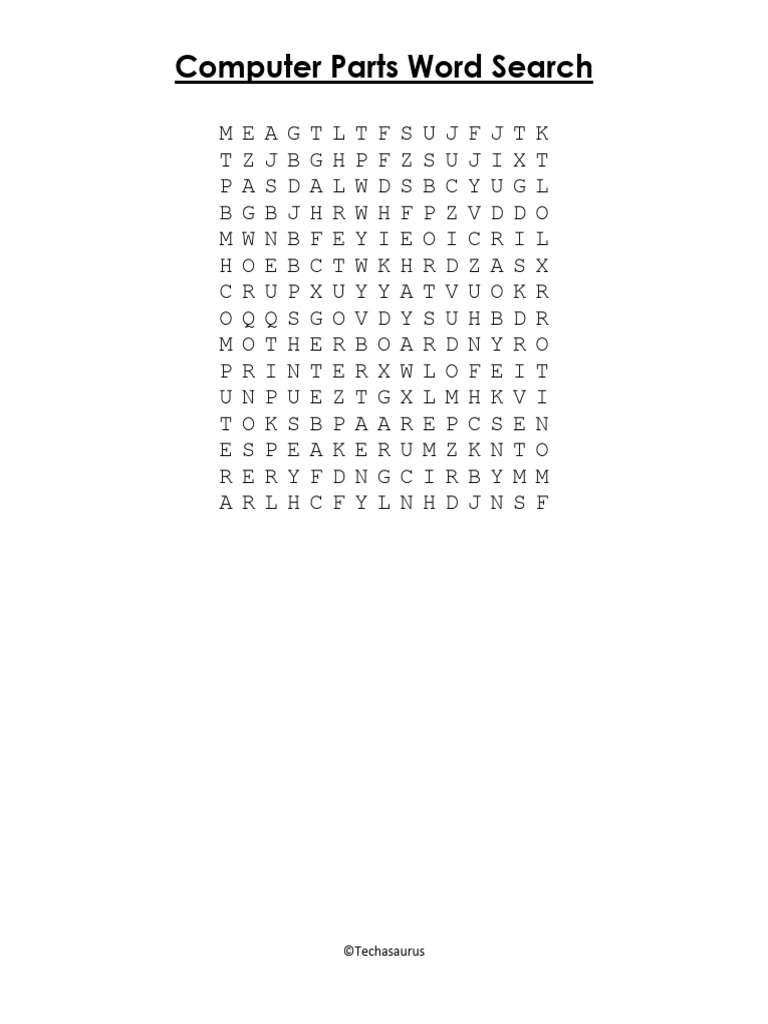 Computer Parts Word Search

M E A G T L T F S U J F J T K
T Z J B G H P F Z S U J I X T
P A S D A L W D S B C Y U G L
B G B J H R W H F P Z V D D O
M W N B F E Y I E O I C R I L
H O E B C T W K H R D Z A S X
C R U P X U Y Y A T V U O K R
O Q Q S G O V D Y S U H B D R
M O T H E R B O A R D N Y R O
P R I N T E R X W L O F E I T
U N P U E Z T G X L M H K V I
T O K S B P A A R E P C S E N
E S P E A K E R U M Z K N T O
R E R Y F D N G C I R B Y M M
A R L H C F Y L N H D J N S F

©Techasaurus